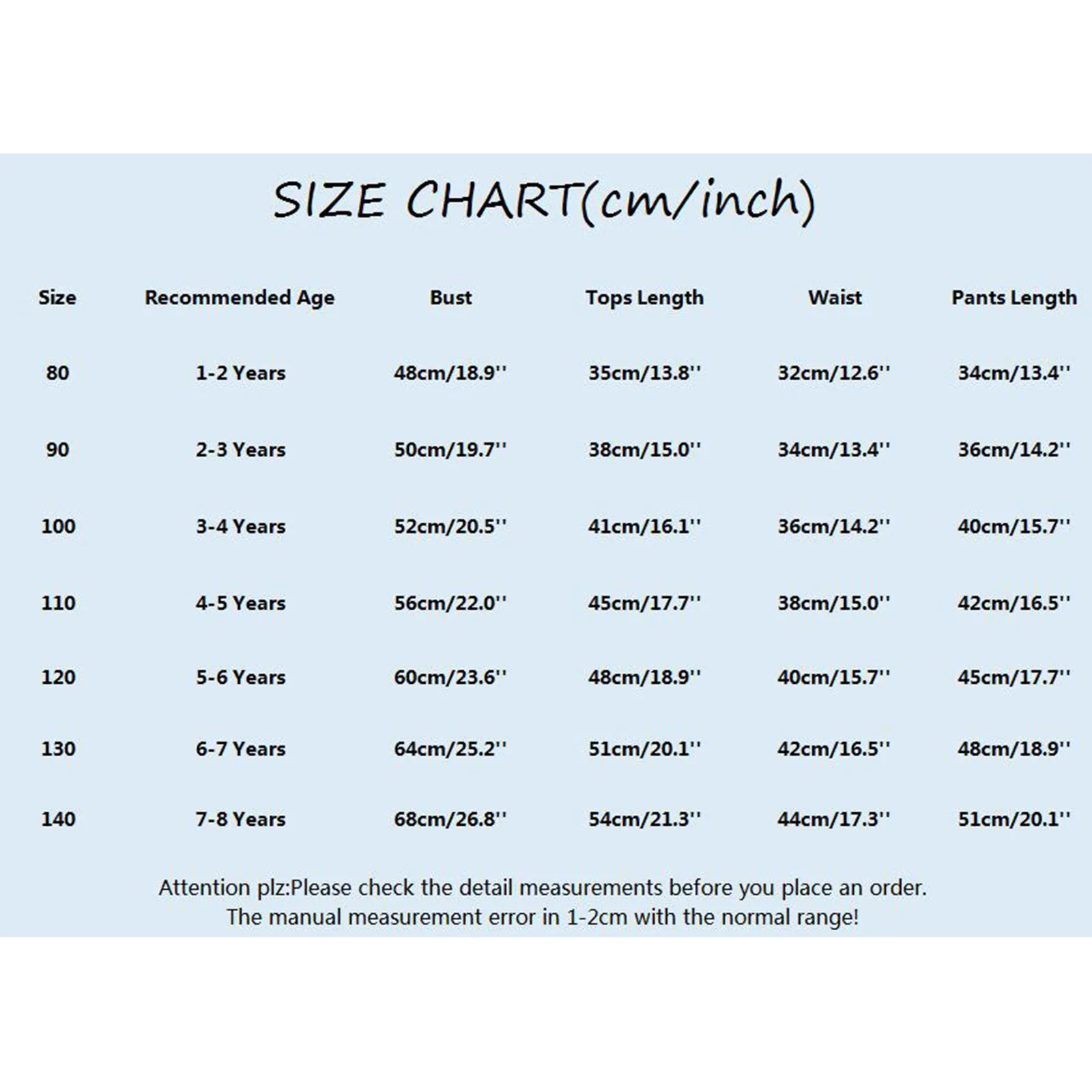 SIZE CHART(cm/inch)

| Size | Recommended Age | Bust | Tops Length | Waist | Pants Length |
|---|---|---|---|---|---|
| 80 | 1-2 Years | 48cm/18.9'' | 35cm/13.8'' | 32cm/12.6'' | 34cm/13.4'' |
| 90 | 2-3 Years | 50cm/19.7'' | 38cm/15.0'' | 34cm/13.4'' | 36cm/14.2'' |
| 100 | 3-4 Years | 52cm/20.5'' | 41cm/16.1'' | 36cm/14.2'' | 40cm/15.7'' |
| 110 | 4-5 Years | 56cm/22.0'' | 45cm/17.7'' | 38cm/15.0'' | 42cm/16.5'' |
| 120 | 5-6 Years | 60cm/23.6'' | 48cm/18.9'' | 40cm/15.7'' | 45cm/17.7'' |
| 130 | 6-7 Years | 64cm/25.2'' | 51cm/20.1'' | 42cm/16.5'' | 48cm/18.9'' |
| 140 | 7-8 Years | 68cm/26.8'' | 54cm/21.3'' | 44cm/17.3'' | 51cm/20.1'' |

Attention plz:Please check the detail measurements before you place an order.
The manual measurement error in 1-2cm with the normal range!